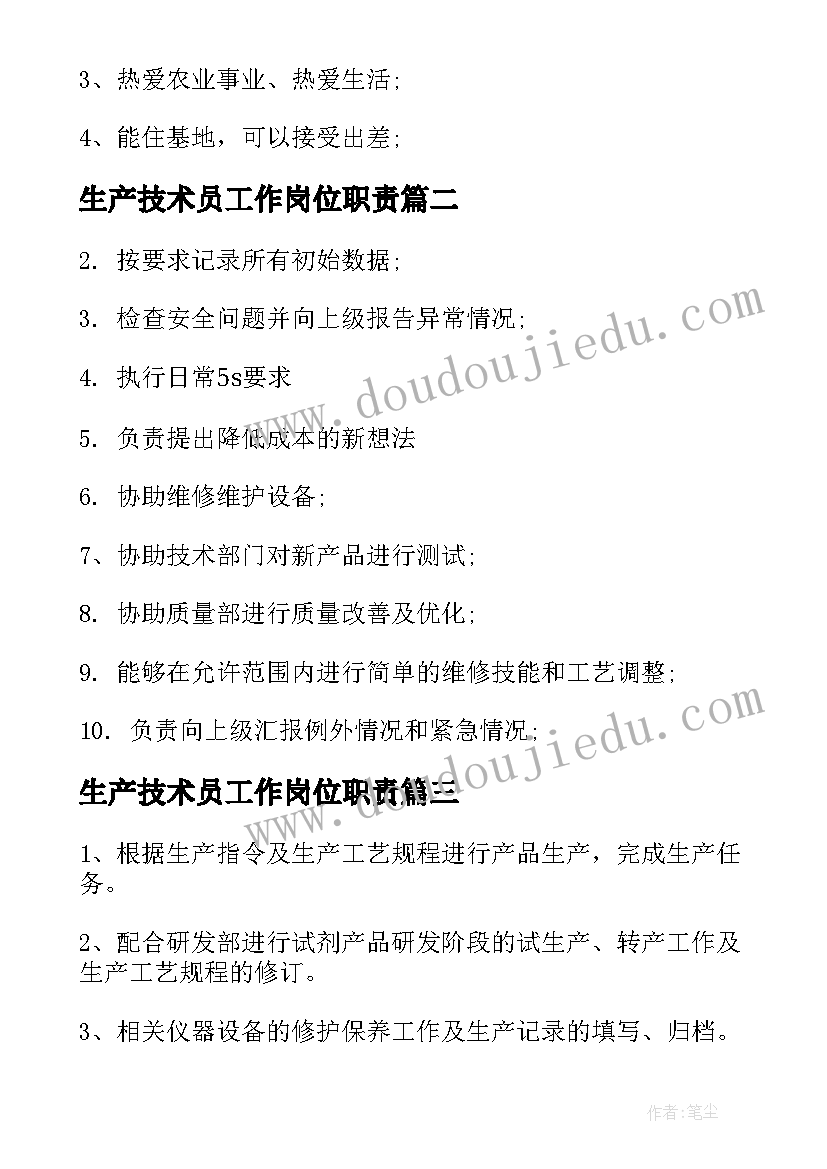 3、热爱农业事业、热爱生活;

4、能住基地，可以接受出差;

生产技术员工作岗位职责篇二

2. 按要求记录所有初始数据;

3. 检查安全问题并向上级报告异常情况;

4. 执行日常5s要求

5. 负责提出降低成本的新想法

6. 协助维修维护设备;

7、协助技术部门对新产品进行测试;

8. 协助质量部进行质量改善及优化;

9. 能够在允许范围内进行简单的维修技能和工艺调整;

10. 负责向上级汇报例外情况和紧急情况;

生产技术员工作岗位职责篇三

1、根据生产指令及生产工艺规程进行产品生产，完成生产任务。

2、配合研发部进行试剂产品研发阶段的试生产、转产工作及生产工艺规程的修订。

3、相关仪器设备的修护保养工作及生产记录的填写、归档。

www.doudoujiedu.com

www.doudoujiedu.com

作者:笔尘